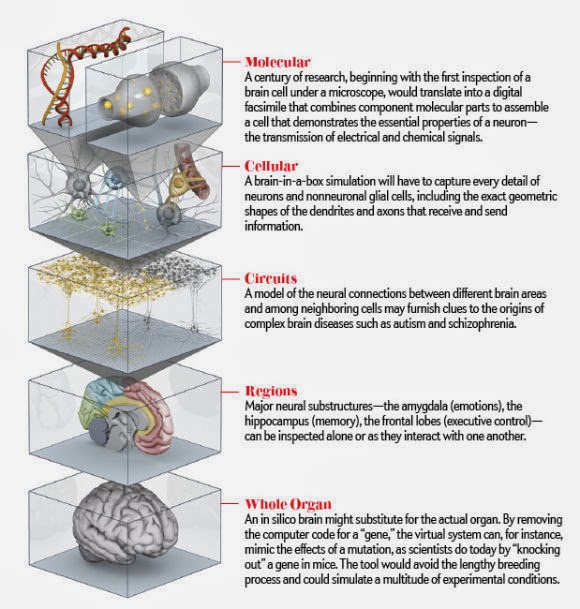 Molecular
A century of research, beginning with the first inspection of a brain cell under a microscope, would translate into a digital facsimile that combines component molecular parts to assemble a cell that demonstrates the essential properties of a neuron—the transmission of electrical and chemical signals.

Cellular
A brain-in-a-box simulation will have to capture every detail of neurons and nonneuronal glial cells, including the exact geometric shapes of the dendrites and axons that receive and send information.

Circuits
A model of the neural connections between different brain areas and among neighboring cells may furnish clues to the origins of complex brain diseases such as autism and schizophrenia.

Regions
Major neural substructures—the amygdala (emotions), the hippocampus (memory), the frontal lobes (executive control)—can be inspected alone or as they interact with one another.

Whole Organ
An in silico brain might substitute for the actual organ. By removing the computer code for a "gene," the virtual system can, for instance, mimic the effects of a mutation, as scientists do today by "knocking out" a gene in mice. The tool would avoid the lengthy breeding process and could simulate a multitude of experimental conditions.